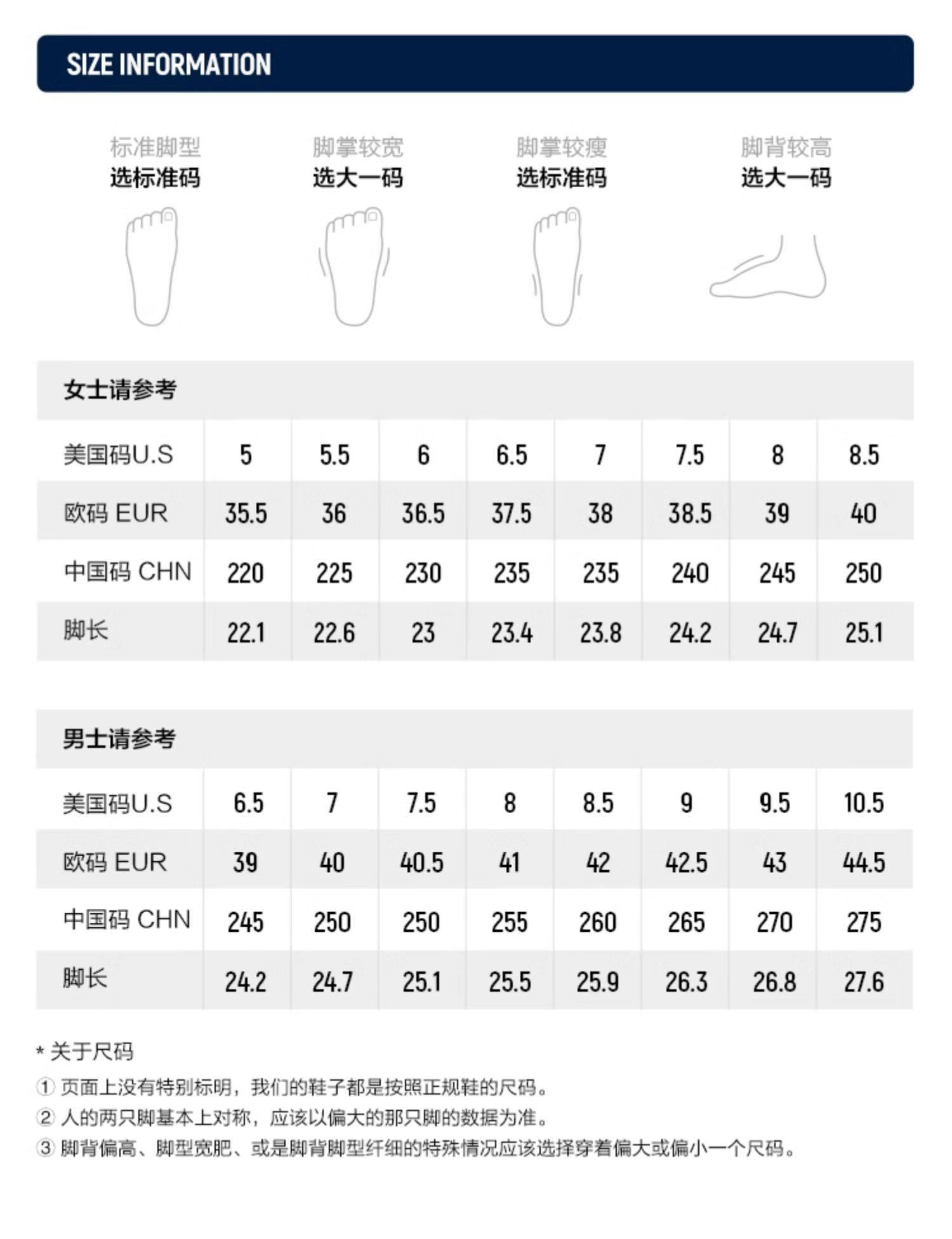 SIZE INFORMATION

标准脚型
选标准码

脚掌较宽
选大一码

脚掌较瘦
选标准码

脚背较高
选大一码

女士请参考

| 美国码U.S | 5 | 5.5 | 6 | 6.5 | 7 | 7.5 | 8 | 8.5 |
|---|---|---|---|---|---|---|---|---|
| 欧码 EUR | 35.5 | 36 | 36.5 | 37.5 | 38 | 38.5 | 39 | 40 |
| 中国码 CHN | 220 | 225 | 230 | 235 | 235 | 240 | 245 | 250 |
| 脚长 | 22.1 | 22.6 | 23 | 23.4 | 23.8 | 24.2 | 24.7 | 25.1 |

男士请参考

| 美国码U.S | 6.5 | 7 | 7.5 | 8 | 8.5 | 9 | 9.5 | 10.5 |
|---|---|---|---|---|---|---|---|---|
| 欧码 EUR | 39 | 40 | 40.5 | 41 | 42 | 42.5 | 43 | 44.5 |
| 中国码 CHN | 245 | 250 | 250 | 255 | 260 | 265 | 270 | 275 |
| 脚长 | 24.2 | 24.7 | 25.1 | 25.5 | 25.9 | 26.3 | 26.8 | 27.6 |

* 关于尺码

① 页面上没有特别标明，我们的鞋子都是按照正规鞋的尺码。

② 人的两只脚基本上对称，应该以偏大的那只脚的数据为准。

③ 脚背偏高、脚型宽肥、或是脚背脚型纤细的特殊情况应该选择穿着偏大或偏小一个尺码。